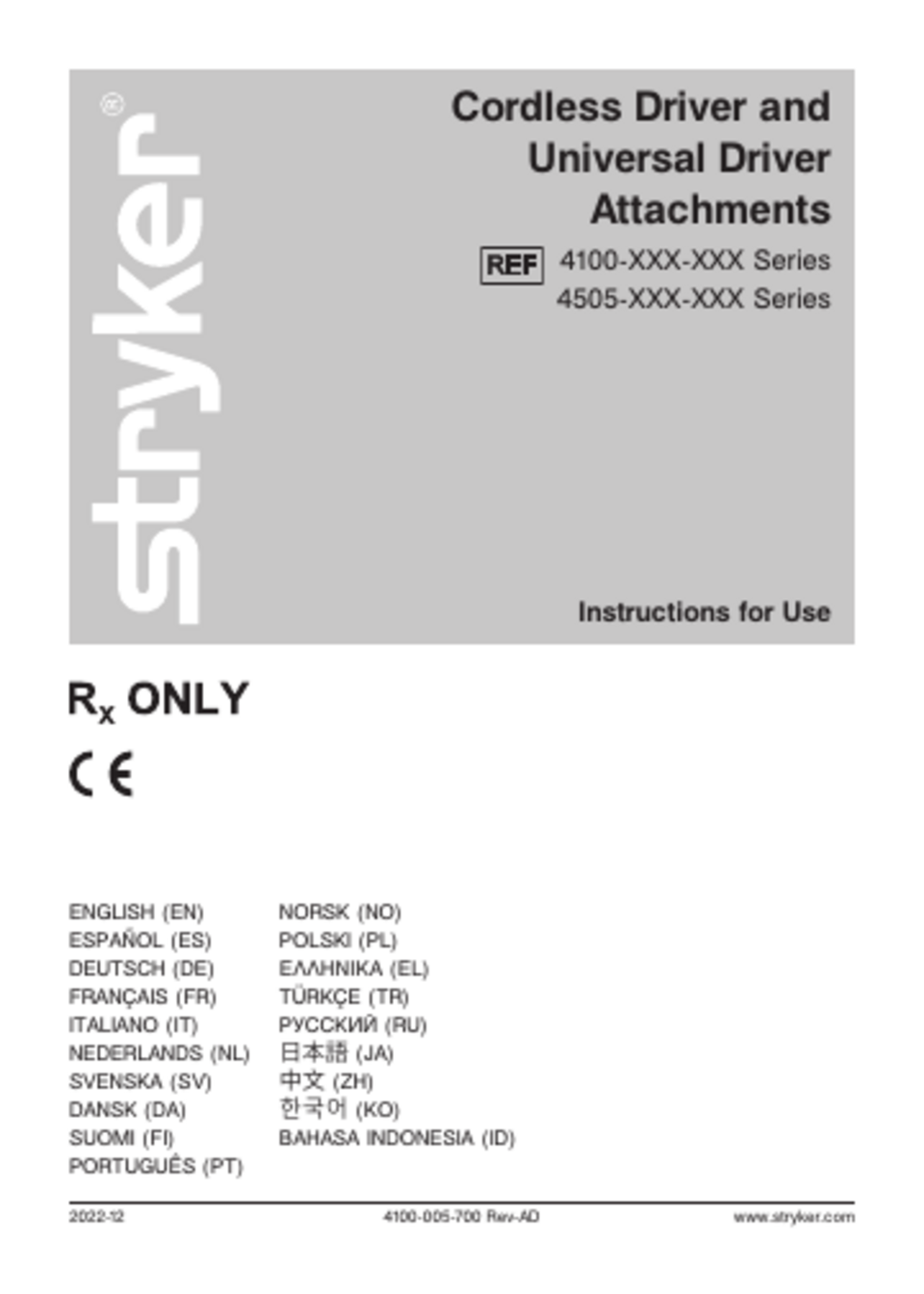 stryker®

Cordless Driver and Universal Driver Attachments

REF 4100-XXX-XXX Series
4505-XXX-XXX Series

Instructions for Use

$R_x$ ONLY

CE

ENGLISH (EN)
ESPAÑOL (ES)
DEUTSCH (DE)
FRANÇAIS (FR)
ITALIANO (IT)
NEDERLANDS (NL)
SVENSKA (SV)
DANSK (DA)
SUOMI (FI)
PORTUGUÊS (PT)

NORSK (NO)
POLSKI (PL)
ΕΛΛΗΝΙΚΑ (EL)
TÜRKÇE (TR)
РУССКИЙ (RU)
日本語 (JA)
中文 (ZH)
한국어 (KO)
BAHASA INDONESIA (ID)

2022-12
4100-005-700 Rev-AD
www.stryker.com